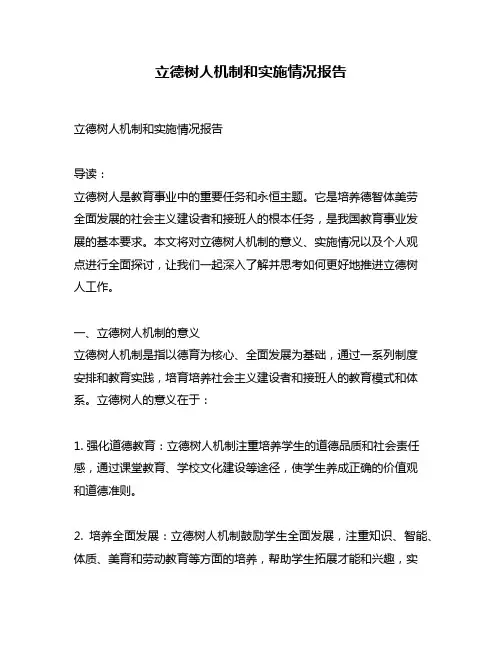 立德树人机制和实施情况报告

立德树人机制和实施情况报告

导读：
立德树人是教育事业中的重要任务和永恒主题。它是培养德智体美劳全面发展的社会主义建设者和接班人的根本任务，是我国教育事业发展的基本要求。本文将对立德树人机制的意义、实施情况以及个人观点进行全面探讨，让我们一起深入了解并思考如何更好地推进立德树人工作。

一、立德树人机制的意义
立德树人机制是指以德育为核心、全面发展为基础，通过一系列制度安排和教育实践，培育培养社会主义建设者和接班人的教育模式和体系。立德树人的意义在于：

1. 强化道德教育：立德树人机制注重培养学生的道德品质和社会责任感，通过课堂教育、学校文化建设等途径，使学生养成正确的价值观和道德准则。

2. 培养全面发展：立德树人机制鼓励学生全面发展，注重知识、智能、体质、美育和劳动教育等方面的培养，帮助学生拓展才能和兴趣，实